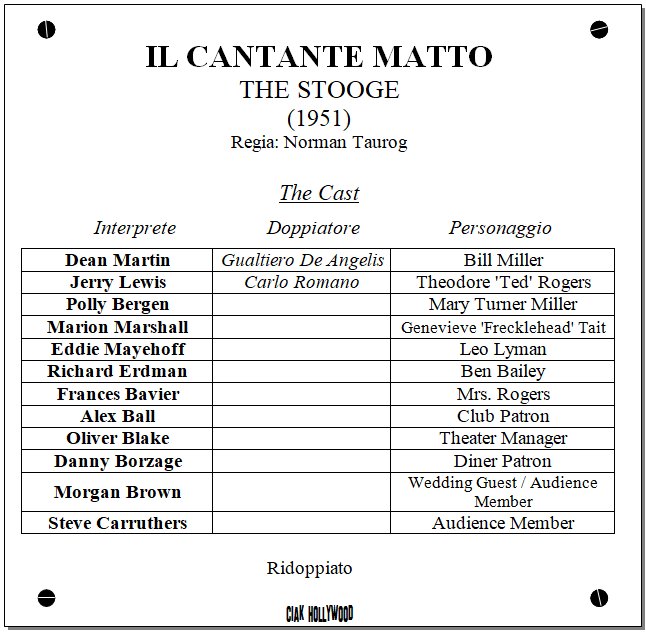 IL CANTANTE MATTO
THE STOOGE
(1951)
Regia: Norman Taurog

The Cast

| Interprete | Doppiatore | Personaggio |
|---|---|---|
| Dean Martin | Gualtiero De Angelis | Bill Miller |
| Jerry Lewis | Carlo Romano | Theodore 'Ted' Rogers |
| Polly Bergen | | Mary Turner Miller |
| Marion Marshall | | Genevieve 'Frecklehead' Tait |
| Eddie Mayehoff | | Leo Lyman |
| Richard Erdman | | Ben Bailey |
| Frances Bavier | | Mrs. Rogers |
| Alex Ball | | Club Patron |
| Oliver Blake | | Theater Manager |
| Danny Borzage | | Diner Patron |
| Morgan Brown | | Wedding Guest / Audience Member |
| Steve Carruthers | | Audience Member |

Ridoppiato

CIAK HOLLYWOOD